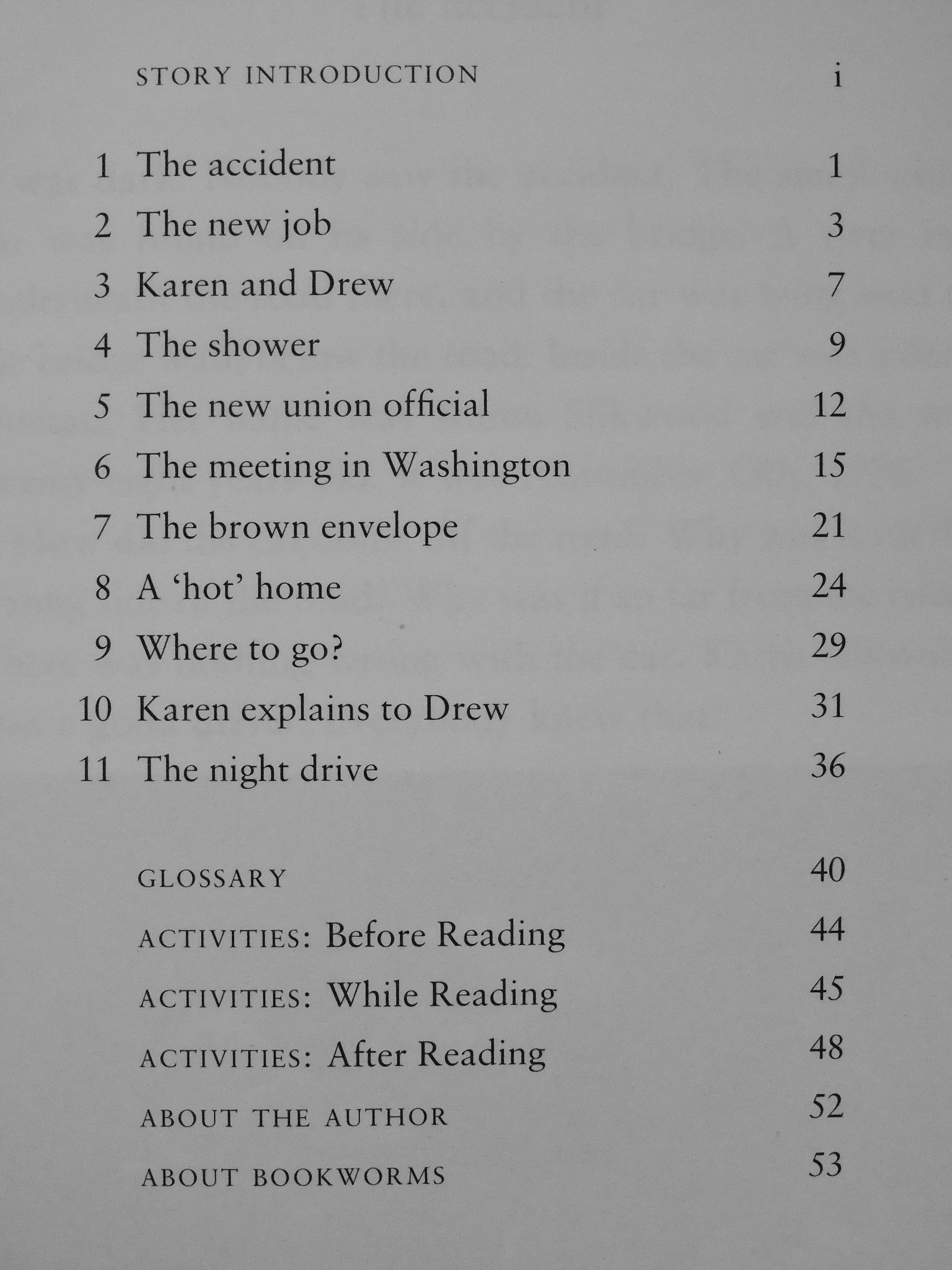 STORY INTRODUCTION i

1 The accident 1
2 The new job 3
3 Karen and Drew 7
4 The shower 9
5 The new union official 12
6 The meeting in Washington 15
7 The brown envelope 21
8 A 'hot' home 24
9 Where to go? 29
10 Karen explains to Drew 31
11 The night drive 36

GLOSSARY 40
ACTIVITIES: Before Reading 44
ACTIVITIES: While Reading 45
ACTIVITIES: After Reading 48
ABOUT THE AUTHOR 52
ABOUT BOOKWORMS 53